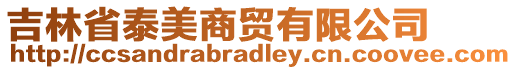 吉林省泰美商贸有限公司
http://ccsandrabradley.cn.coovee.com